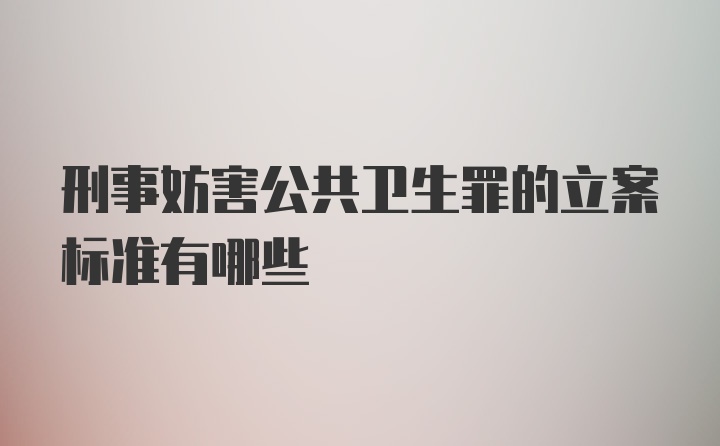 刑事妨害公共卫生罪的立案标准有哪些